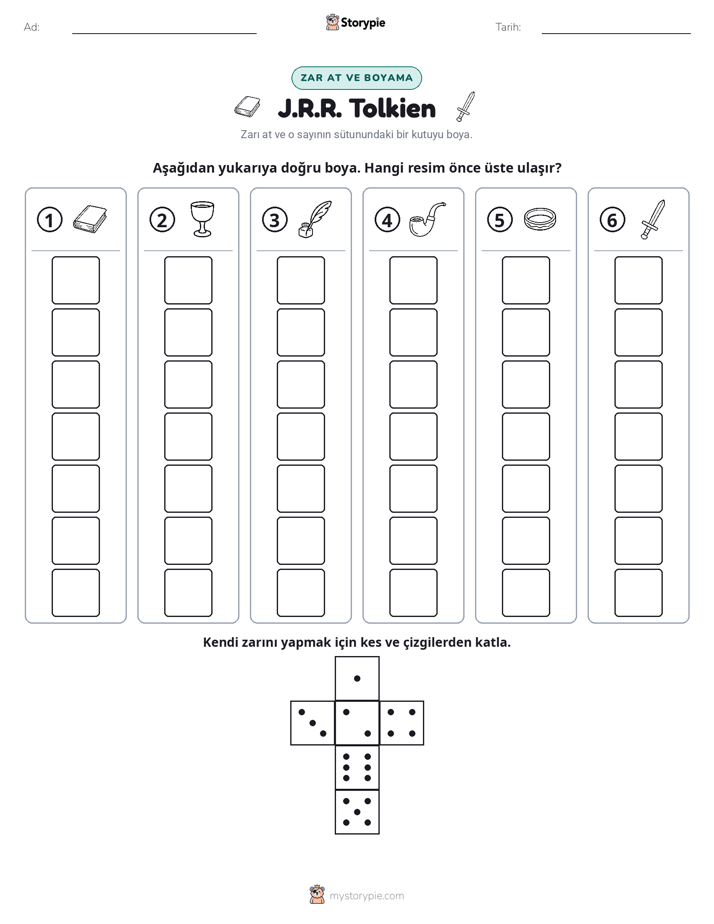 Ad: ____ Storypie Tarih: ____

ZAR AT VE BOYAMA

J.R.R. Tolkien

Zarı at ve o sayının sütunundaki bir kutuyu boya.

Aşağıdan yukarıya doğru boya. Hangi resim önce üste ulaşır?

1

2

3

4

5

6

Kendi zarını yapmak için kes ve çizgilerden katla.

mystorypie.com